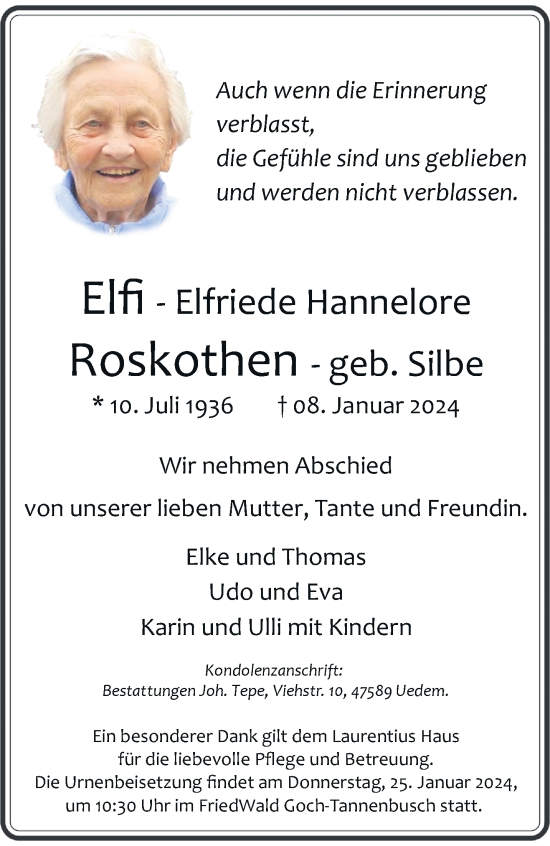 Auch wenn die Erinnerung verblasst,
die Gefühle sind uns geblieben
und werden nicht verblassen.

Elfi - Elfriede Hannelore
Roskothen - geb. Silbe
* 10. Juli 1936 † 08. Januar 2024

Wir nehmen Abschied
von unserer lieben Mutter, Tante und Freundin.

Elke und Thomas
Udo und Eva
Karin und Ulli mit Kindern

Kondolenzanschrift:
Bestattungen Joh. Tepe, Viehstr. 10, 47589 Uedem.

Ein besonderer Dank gilt dem Laurentius Haus für die liebevolle Pflege und Betreuung.
Die Urnenbeisetzung findet am Donnerstag, 25. Januar 2024, um 10:30 Uhr im FriedWald Goch-Tannenbusch statt.